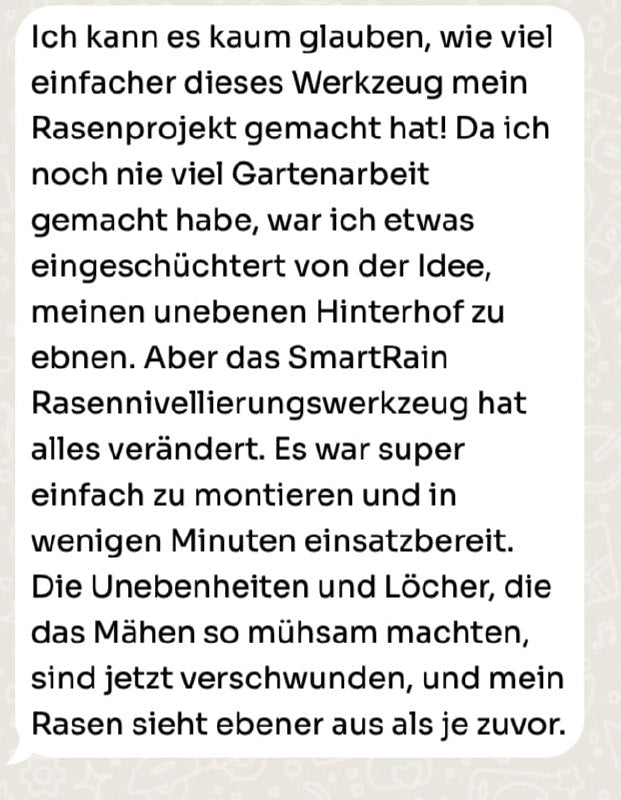 Ich kann es kaum glauben, wie viel einfacher dieses Werkzeug mein Rasenprojekt gemacht hat! Da ich noch nie viel Gartenarbeit gemacht habe, war ich etwas eingeschüchtert von der Idee, meinen unebenen Hinterhof zu ebnen. Aber das SmartRain Rasennivellierungswerkzeug hat alles verändert. Es war super einfach zu montieren und in wenigen Minuten einsatzbereit. Die Unebenheiten und Löcher, die das Mähen so mühsam machten, sind jetzt verschwunden, und mein Rasen sieht ebener aus als je zuvor.